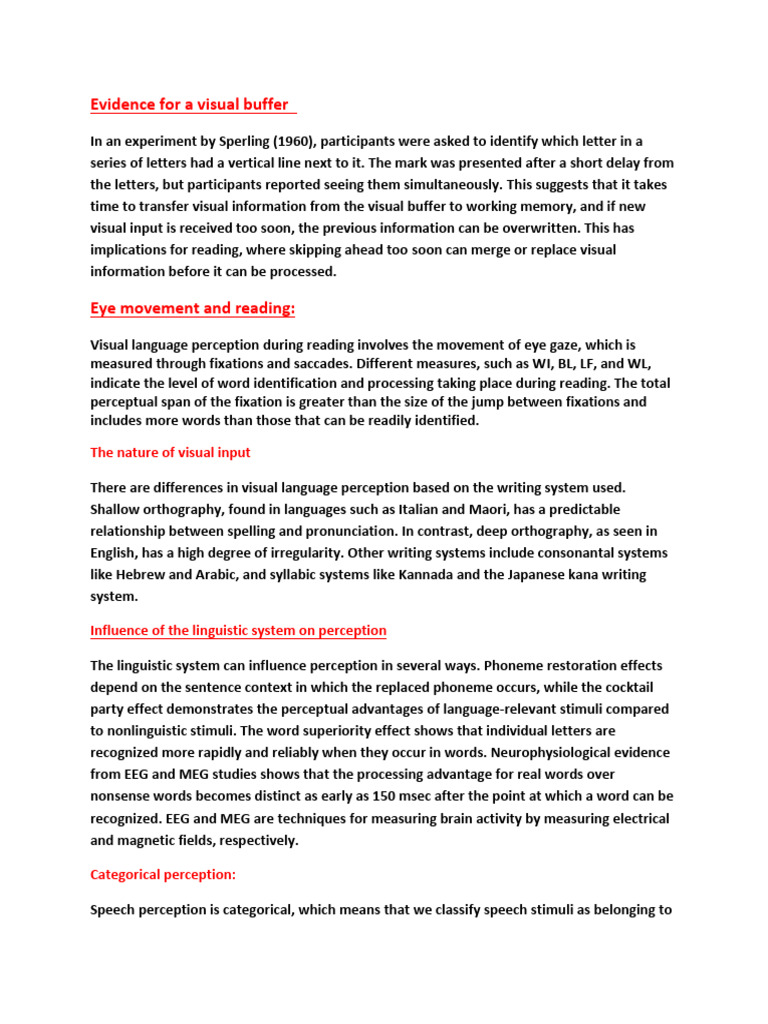 Evidence for a visual buffer

In an experiment by Sperling (1960), participants were asked to identify which letter in a series of letters had a vertical line next to it. The mark was presented after a short delay from the letters, but participants reported seeing them simultaneously. This suggests that it takes time to transfer visual information from the visual buffer to working memory, and if new visual input is received too soon, the previous information can be overwritten. This has implications for reading, where skipping ahead too soon can merge or replace visual information before it can be processed.

Eye movement and reading:

Visual language perception during reading involves the movement of eye gaze, which is measured through fixations and saccades. Different measures, such as WI, BL, LF, and WL, indicate the level of word identification and processing taking place during reading. The total perceptual span of the fixation is greater than the size of the jump between fixations and includes more words than those that can be readily identified.

The nature of visual input

There are differences in visual language perception based on the writing system used. Shallow orthography, found in languages such as Italian and Maori, has a predictable relationship between spelling and pronunciation. In contrast, deep orthography, as seen in English, has a high degree of irregularity. Other writing systems include consonantal systems like Hebrew and Arabic, and syllabic systems like Kannada and the Japanese kana writing system.

Influence of the linguistic system on perception

The linguistic system can influence perception in several ways. Phoneme restoration effects depend on the sentence context in which the replaced phoneme occurs, while the cocktail party effect demonstrates the perceptual advantages of language-relevant stimuli compared to nonlinguistic stimuli. The word superiority effect shows that individual letters are recognized more rapidly and reliably when they occur in words. Neurophysiological evidence from EEG and MEG studies shows that the processing advantage for real words over nonsense words becomes distinct as early as 150 msec after the point at which a word can be recognized. EEG and MEG are techniques for measuring brain activity by measuring electrical and magnetic fields, respectively.

Categorical perception:

Speech perception is categorical, which means that we classify speech stimuli as belonging to